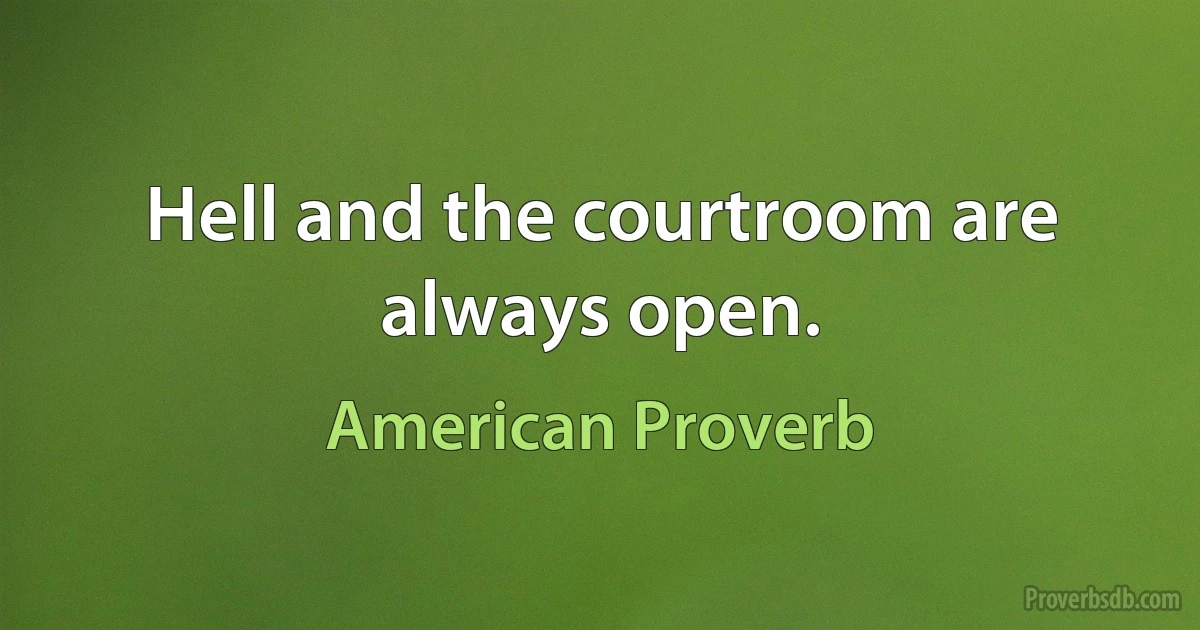 Hell and the courtroom are always open.

American Proverb

Proverbsdb.com